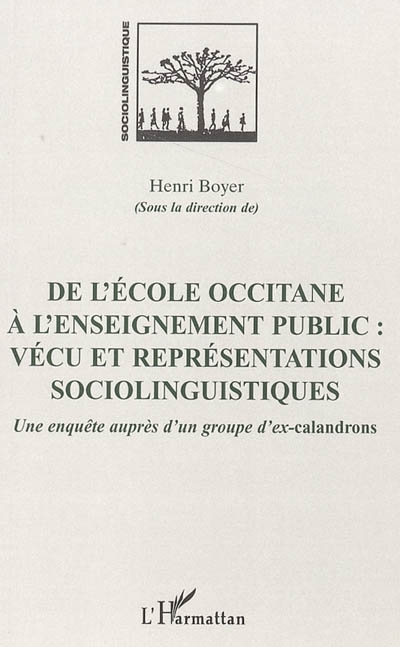 SOCIOLINGUISTIQUE

Henri Boyer
(Sous la direction de)

DE L'ÉCOLE OCCITANE À L'ENSEIGNEMENT PUBLIC : VÉCU ET REPRÉSENTATIONS SOCIOLINGUISTIQUES

Une enquête auprès d'un groupe d'ex-calandrons

L'Harmattan